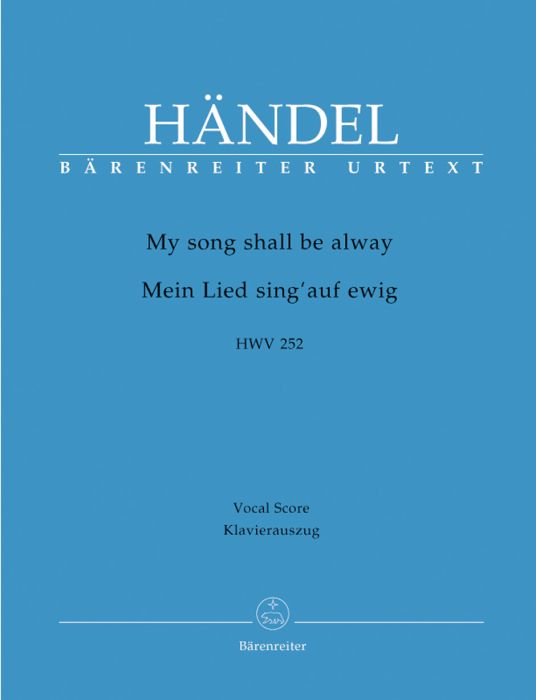 HÄNDEL
BÄRENREITER URTEXT

My song shall be alway
Mein Lied sing'auf ewig

HWV 252

Vocal Score
Klavierauszug

Bärenreiter